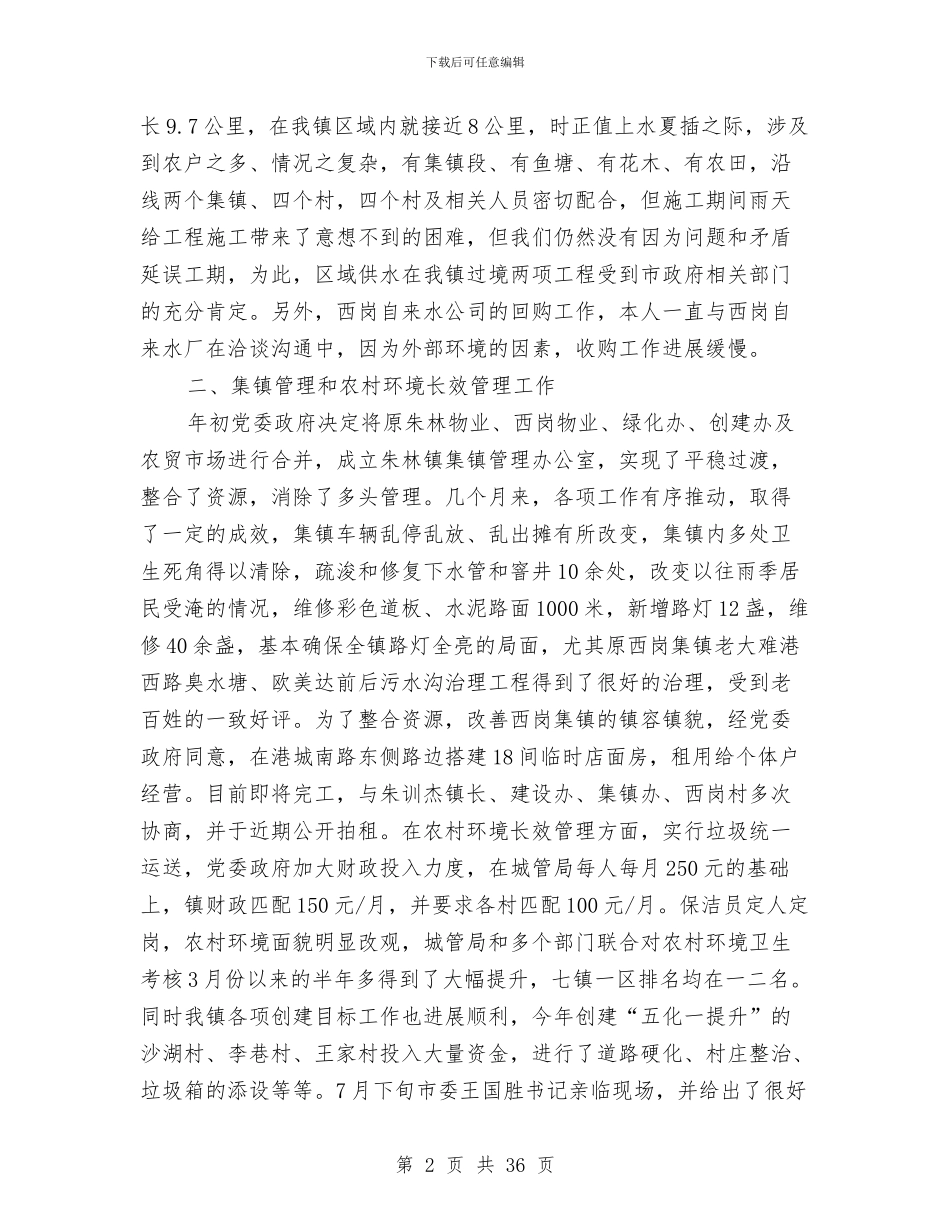 下载后可任意编辑

长9.7公里，在我镇区域内就接近8公里，时正值上水夏插之际，涉及到农户之多、情况之复杂，有集镇段、有鱼塘、有花木、有农田，沿线两个集镇、四个村，四个村及相关人员密切配合，但施工期间雨天给工程施工带来了意想不到的困难，但我们仍然没有因为问题和矛盾延误工期，为此，区域供水在我镇过境两项工程受到市政府相关部门的充分肯定。另外，西岗自来水公司的回购工作，本人一直与西岗自来水厂在洽谈沟通中，因为外部环境的因素，收购工作进展缓慢。

二、集镇管理和农村环境长效管理工作

年初党委政府决定将原朱林物业、西岗物业、绿化办、创建办及农贸市场进行合并，成立朱林镇集镇管理办公室，实现了平稳过渡，整合了资源，消除了多头管理。几个月来，各项工作有序推动，取得了一定的成效，集镇车辆乱停乱放、乱出摊有所改变，集镇内多处卫生死角得以清除，疏浚和修复下水管和窨井10余处，改变以往雨季居民受淹的情况，维修彩色道板、水泥路面1000米，新增路灯12盏，维修40余盏，基本确保全镇路灯全亮的局面，尤其原西岗集镇老大难港西路臭水塘、欧美达前后污水沟治理工程得到了很好的治理，受到老百姓的一致好评。为了整合资源，改善西岗集镇的镇容镇貌，经党委政府同意，在港城南路东侧路边搭建18间临时店面房，租用给个体户经营。目前即将完工，与朱训杰镇长、建设办、集镇办、西岗村多次协商，并于近期公开拍租。在农村环境长效管理方面，实行垃圾统一运送，党委政府加大财政投入力度，在城管局每人每月250元的基础上，镇财政匹配150元/月，并要求各村匹配100元/月。保洁员定人定岗，农村环境面貌明显改观，城管局和多个部门联合对农村环境卫生考核3月份以来的半年多得到了大幅提升，七镇一区排名均在一二名。同时我镇各项创建目标工作也进展顺利，今年创建“五化一提升”的沙湖村、李巷村、王家村投入大量资金，进行了道路硬化、村庄整治、垃圾箱的添设等等。7月下旬市委王国胜书记亲临现场，并给出了很好

第 2 页 共 36 页